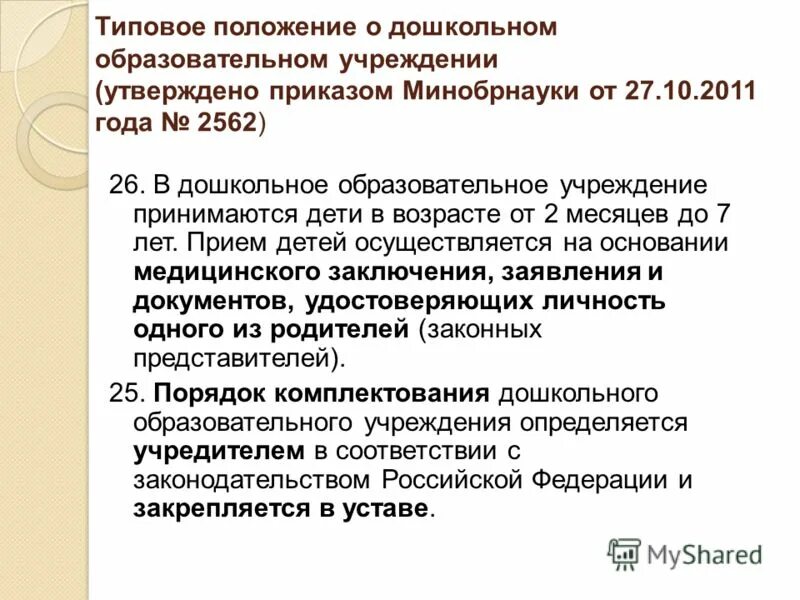 Типовое положение о дошкольном образовательном учреждении (утверждено приказом Минобрнауки от 27.10.2011 года № 2562)

26. В дошкольное образовательное учреждение принимаются дети в возрасте от 2 месяцев до 7 лет. Прием детей осуществляется на основании медицинского заключения, заявления и документов, удостоверяющих личность одного из родителей (законных представителей).

25. Порядок комплектования дошкольного образовательного учреждения определяется учредителем в соответствии с законодательством Российской Федерации и закрепляется в уставе.

MyShared